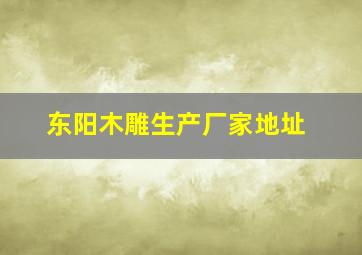 东阳木雕生产厂家地址